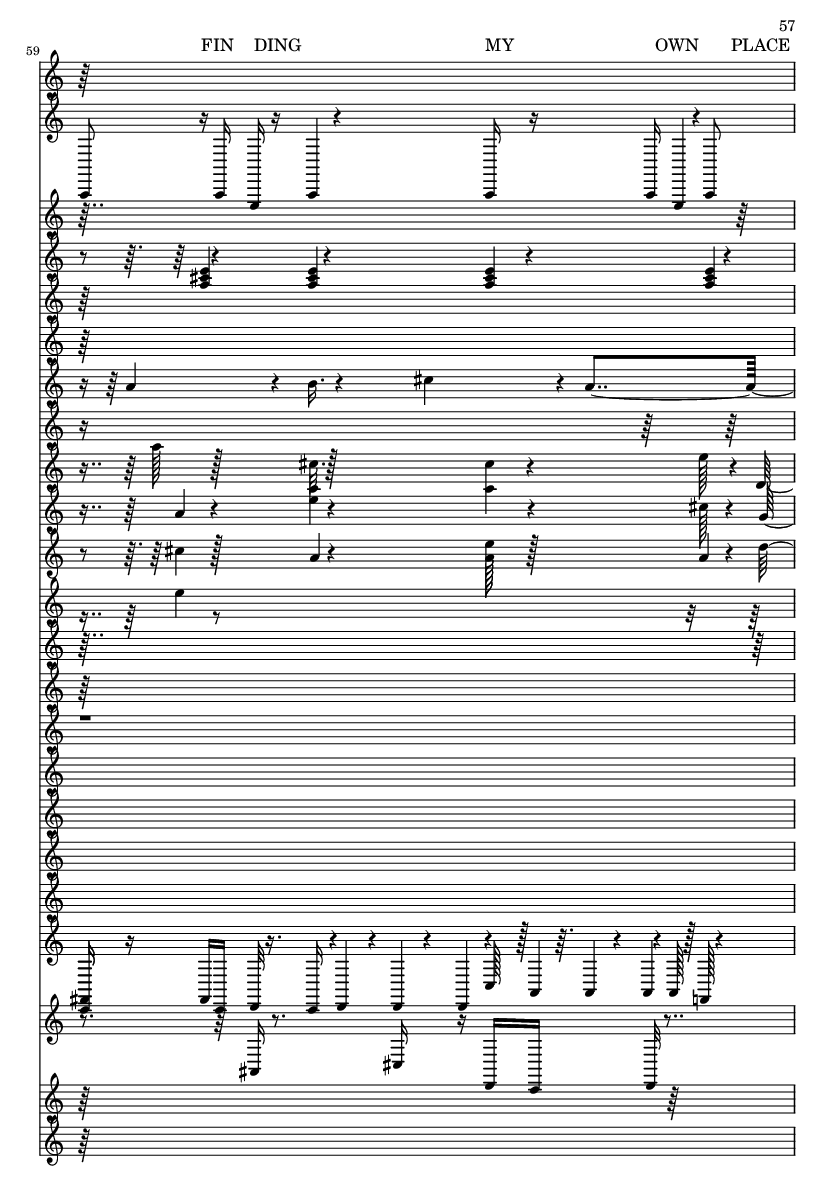 57

59

FIN DING MY OWN PLACE